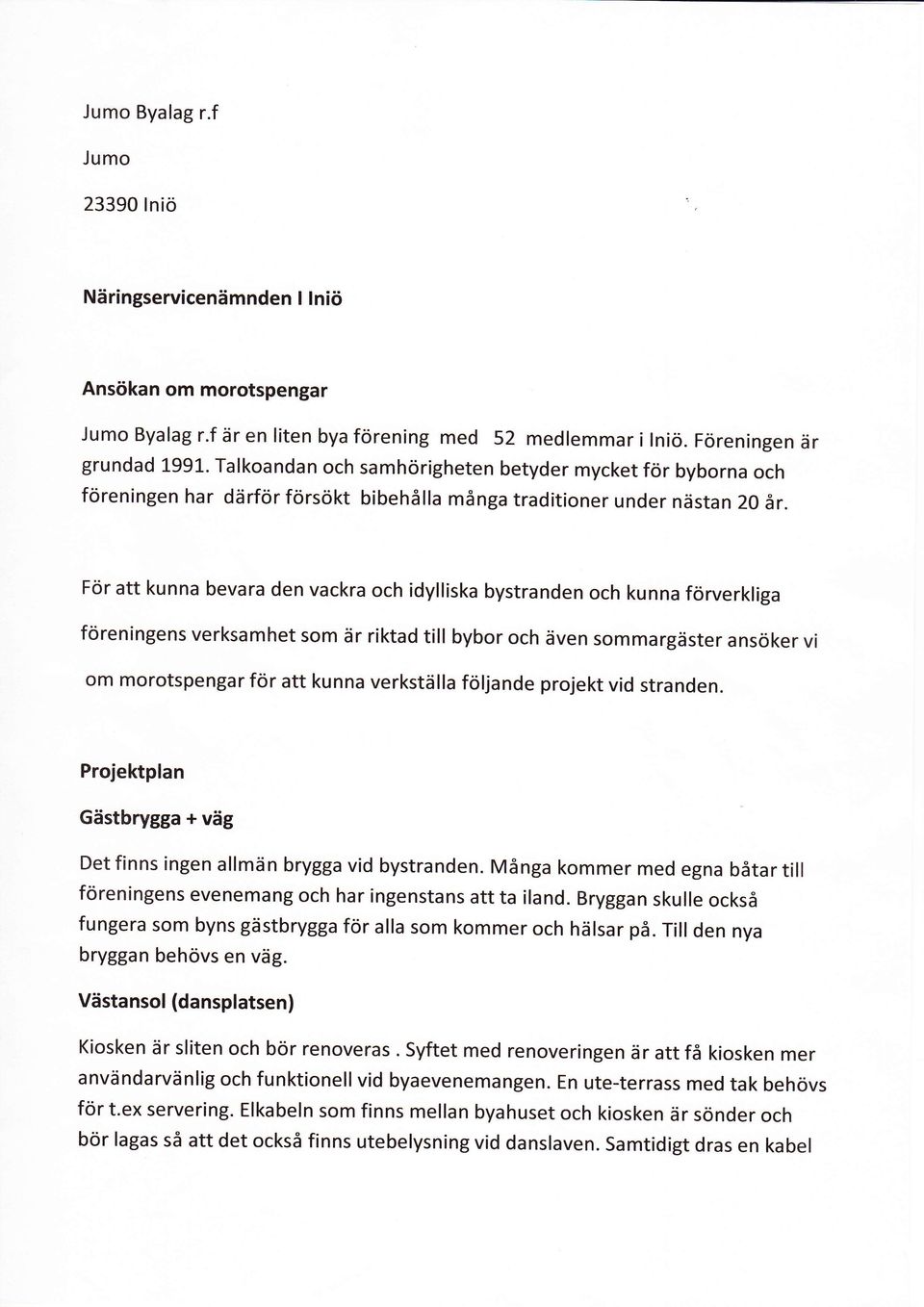 Jumo Byalag r.f

Jumo

23390 Iniö

Näringservicenämnden I Iniö

Ansökan om morotspengar

Jumo Byalag r.f är en liten bya förening med 52 medlemmar i Iniö. Föreningen är grundad 1991. Talkoandan och samhörigheten betyder mycket för byborna och föreningen har därför försökt bibehålla många traditioner under nästan 20 år.

För att kunna bevara den vackra och idylliska bystranden och kunna förverkliga föreningens verksamhet som är riktad till bybor och även sommargäster ansöker vi om morotspengar för att kunna verkställa följande projekt vid stranden.

Projektplan

Gästbrygga + väg

Det finns ingen allmän brygga vid bystranden. Många kommer med egna båtar till föreningens evenemang och har ingenstans att ta iland. Bryggan skulle också fungera som byns gästbrygga för alla som kommer och hälsar på. Till den nya bryggan behövs en väg.

Västansol (dansplatsen)

Kiosken är sliten och bör renoveras . Syftet med renoveringen är att få kiosken mer användarvänlig och funktionell vid byaevenemangen. En ute-terrass med tak behövs för t.ex servering. Elkabeln som finns mellan byahuset och kiosken är sönder och bör lagas så att det också finns utebelysning vid danslaven. Samtidigt dras en kabel